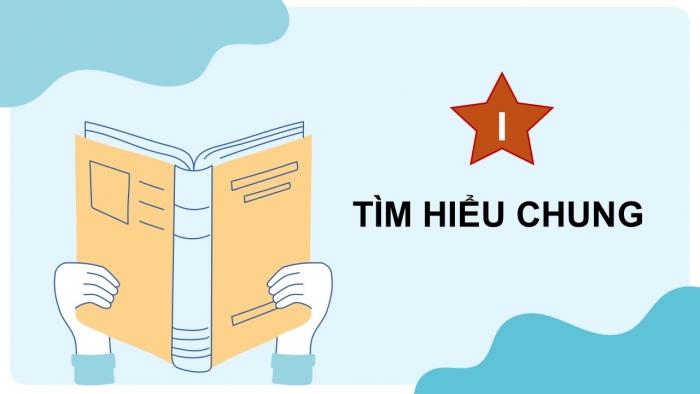 I

TÌM HIỂU CHUNG